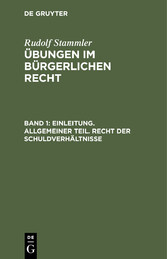 DE GRUYTER

Rudolf Stammler
ÜBUNGEN IM BÜRGERLICHEN RECHT

BAND 1: EINLEITUNG. ALLGEMEINER TEIL. RECHT DER SCHULDVERHÄLTNISSE

DE
G